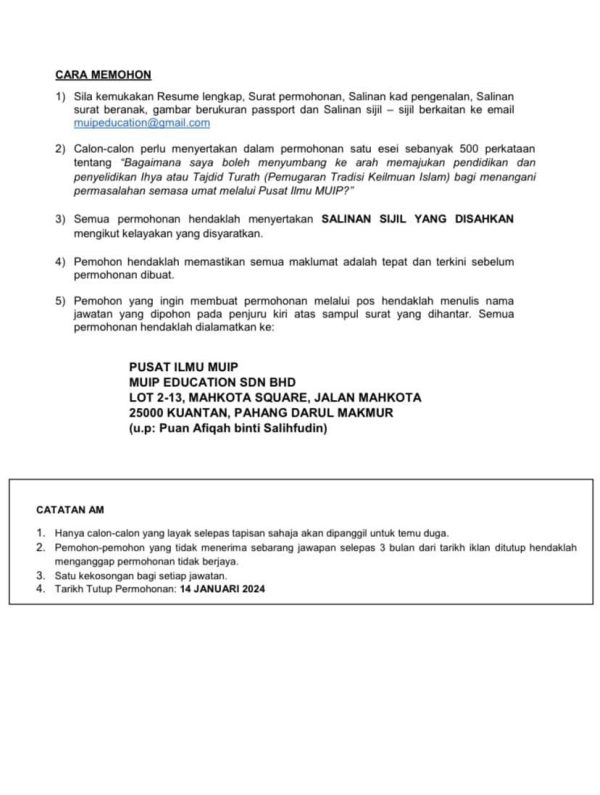 CARA MEMOHON

1) Sila kemukakan Resume lengkap, Surat permohonan, Salinan kad pengenalan, Salinan surat beranak, gambar berukuran passport dan Salinan sijil – sijil berkaitan ke email muipeducation@gmail.com

2) Calon-calon perlu menyertakan dalam permohonan satu esei sebanyak 500 perkataan tentang "Bagaimana saya boleh menyumbang ke arah memajukan pendidikan dan penyelidikan Ihya atau Tajdid Turath (Pemugaran Tradisi Keilmuan Islam) bagi menangani permasalahan semasa umat melalui Pusat Ilmu MUIP?"

3) Semua permohonan hendaklah menyertakan SALINAN SIJIL YANG DISAHKAN mengikut kelayakan yang disyaratkan.

4) Pemohon hendaklah memastikan semua maklumat adalah tepat dan terkini sebelum permohonan dibuat.

5) Pemohon yang ingin membuat permohonan melalui pos hendaklah menulis nama jawatan yang dipohon pada penjuru kiri atas sampul surat yang dihantar. Semua permohonan hendaklah dialamatkan ke:

PUSAT ILMU MUIP
MUIP EDUCATION SDN BHD
LOT 2-13, MAHKOTA SQUARE, JALAN MAHKOTA
25000 KUANTAN, PAHANG DARUL MAKMUR
(u.p: Puan Afiqah binti Salihfudin)

CATATAN AM

1. Hanya calon-calon yang layak selepas tapisan sahaja akan dipanggil untuk temu duga.
2. Pemohon-pemohon yang tidak menerima sebarang jawapan selepas 3 bulan dari tarikh iklan ditutup hendaklah menganggap permohonan tidak berjaya.
3. Satu kekosongan bagi setiap jawatan.
4. Tarikh Tutup Permohonan: 14 JANUARI 2024